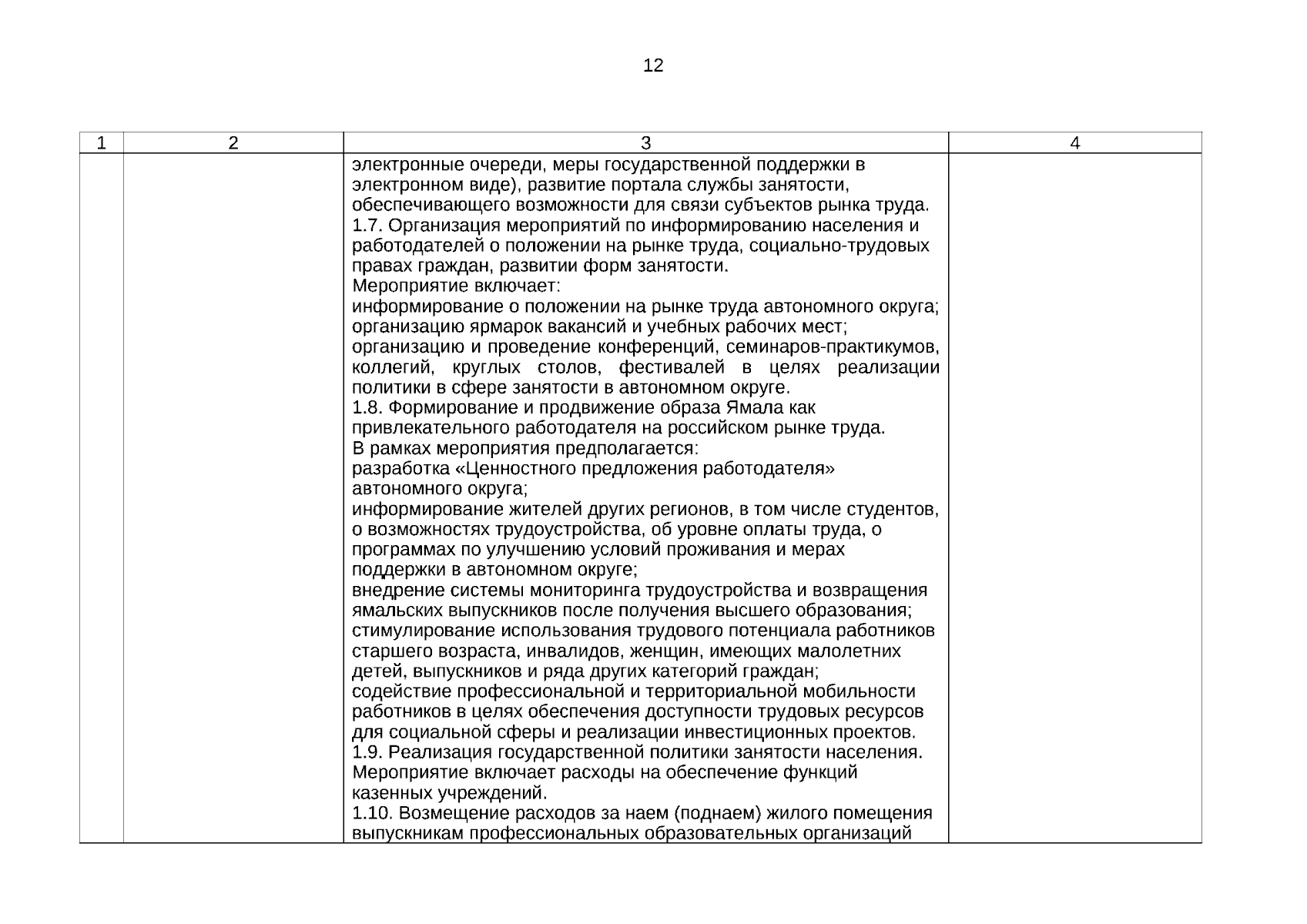 12

| 1 | 2 | 3 | 4 |
|---|---|---|---|
| | | электронные очереди, меры государственной поддержки в электронном виде), развитие портала службы занятости, обеспечивающего возможности для связи субъектов рынка труда.<br>1.7. Организация мероприятий по информированию населения и работодателей о положении на рынке труда, социально-трудовых правах граждан, развитии форм занятости.<br>Мероприятие включает:<br>информирование о положении на рынке труда автономного округа;<br>организацию ярмарок вакансий и учебных рабочих мест;<br>организацию и проведение конференций, семинаров-практикумов, коллегий, круглых столов, фестивалей в целях реализации политики в сфере занятости в автономном округе.<br>1.8. Формирование и продвижение образа Ямала как привлекательного работодателя на российском рынке труда.<br>В рамках мероприятия предполагается:<br>разработка «Ценностного предложения работодателя» автономного округа;<br>информирование жителей других регионов, в том числе студентов, о возможностях трудоустройства, об уровне оплаты труда, о программах по улучшению условий проживания и мерах поддержки в автономном округе;<br>внедрение системы мониторинга трудоустройства и возвращения ямальских выпускников после получения высшего образования;<br>стимулирование использования трудового потенциала работников старшего возраста, инвалидов, женщин, имеющих малолетних детей, выпускников и ряда других категорий граждан;<br>содействие профессиональной и территориальной мобильности работников в целях обеспечения доступности трудовых ресурсов для социальной сферы и реализации инвестиционных проектов.<br>1.9. Реализация государственной политики занятости населения.<br>Мероприятие включает расходы на обеспечение функций казенных учреждений.<br>1.10. Возмещение расходов за наем (поднаем) жилого помещения выпускникам профессиональных образовательных организаций | |